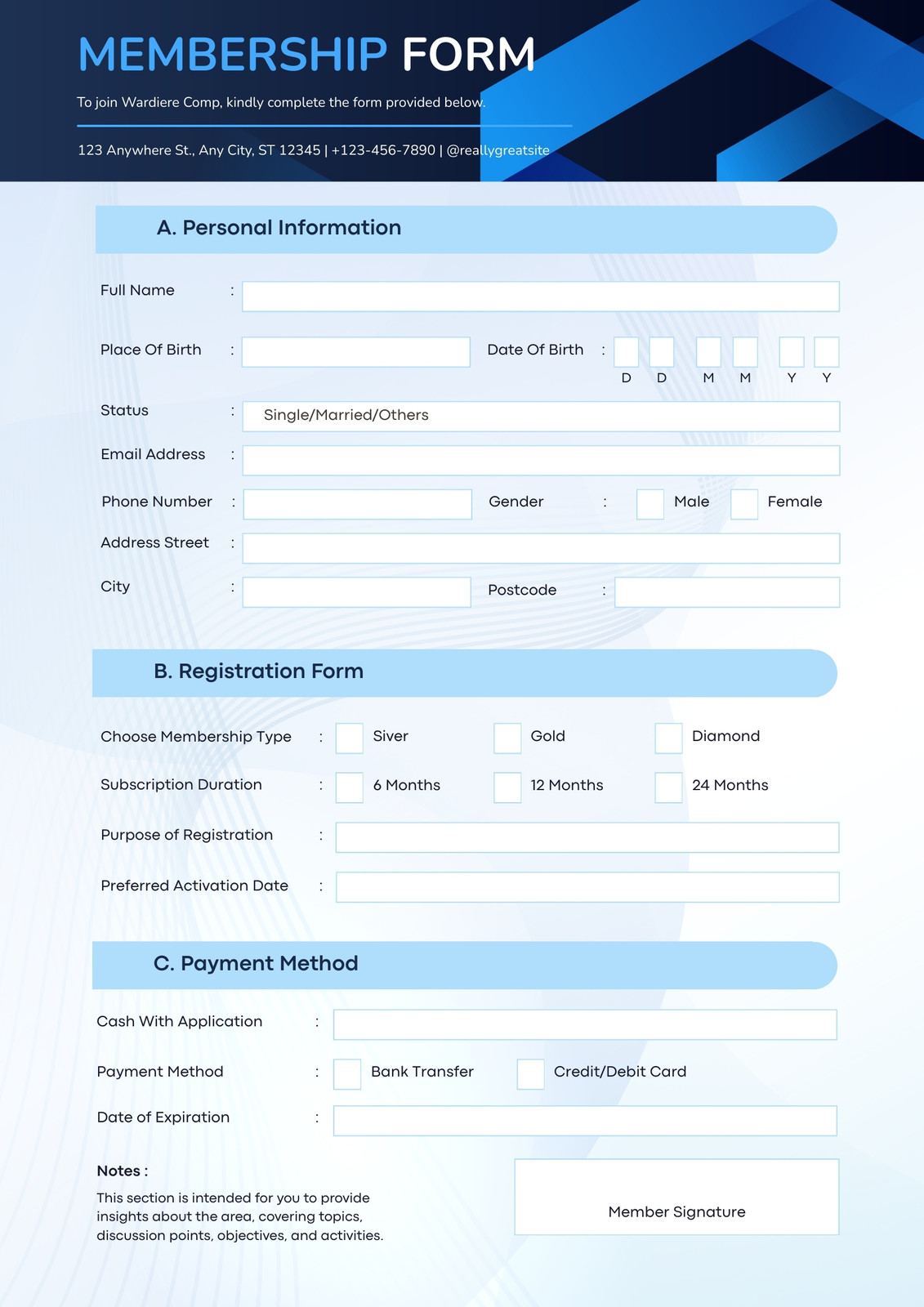 MEMBERSHIP FORM

To join Wardiere Comp, kindly complete the form provided below.

123 Anywhere St., Any City, ST 12345 | +123-456-7890 | @reallygreatsite

A. Personal Information

Full Name :

Place Of Birth :

Date Of Birth :

D D M M Y Y

Status : Single/Married/Others

Email Address :

Phone Number :

Gender : Male Female

Address Street :

City :

Postcode :

B. Registration Form

Choose Membership Type : Siver Gold Diamond

Subscription Duration : 6 Months 12 Months 24 Months

Purpose of Registration :

Preferred Activation Date :

C. Payment Method

Cash With Application :

Payment Method : Bank Transfer Credit/Debit Card

Date of Expiration :

Notes :

This section is intended for you to provide insights about the area, covering topics, discussion points, objectives, and activities.

Member Signature